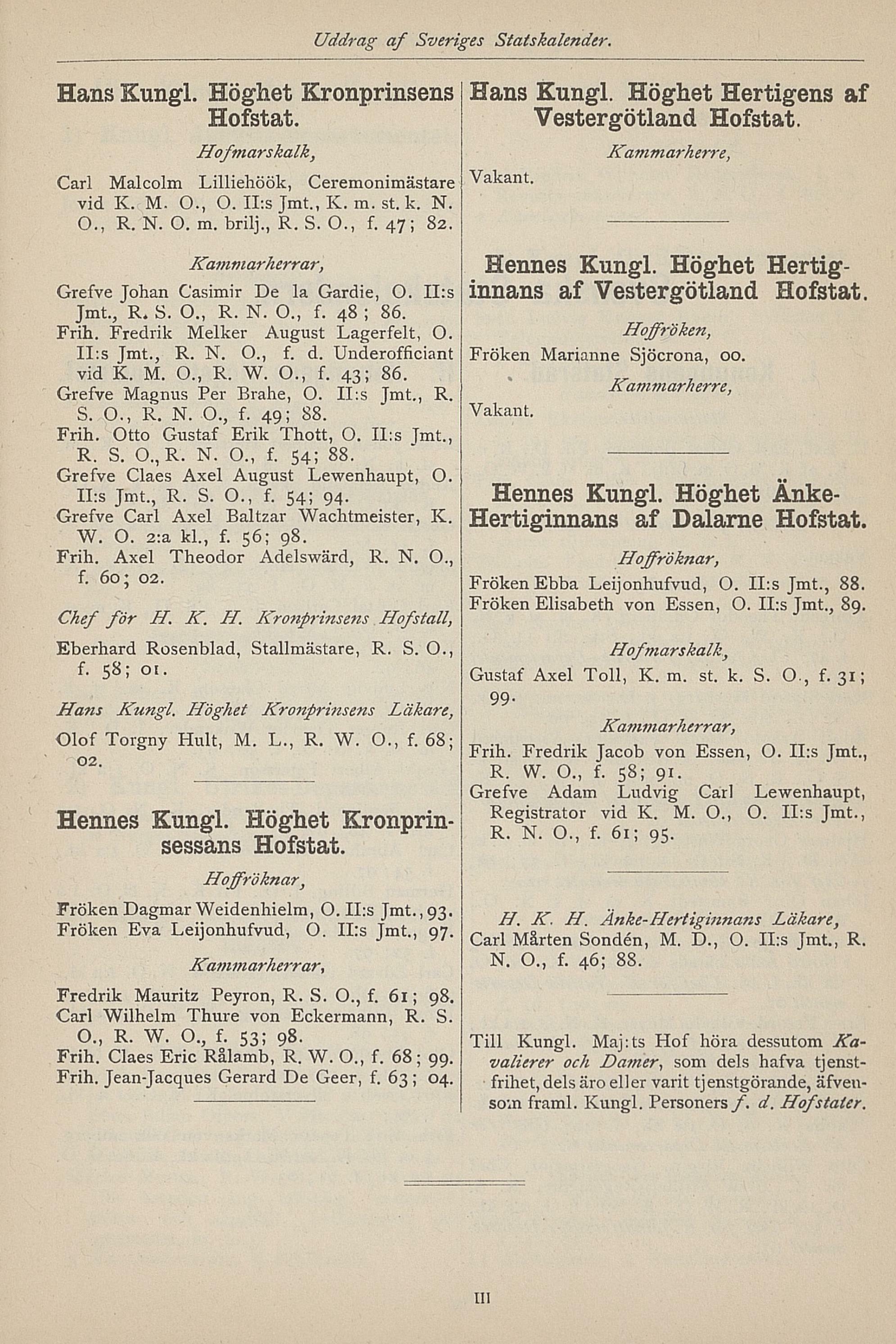 Uddrag af Sveriges Statskalender.

Hans Kungl. Höghet Kronprinsens Hofstat.

Hofmarskalk,

Carl Malcolm Lilliehöök, Ceremonimästare vid K. M. O., O. II:s Jmt., K. m. st. k. N. O., R. N. O. m. brilj., R. S. O., f. 47; 82.

Kammarherrar,

Grefve Johan Casimir De la Gardie, O. II:s Jmt., R. S. O., R. N. O., f. 48; 86.
Frih. Fredrik Melker August Lagerfelt, O. II:s Jmt., R. N. O., f. d. Underofficiant vid K. M. O., R. W. O., f. 43; 86.
Grefve Magnus Per Brahe, O. II:s Jmt., R. S. O., R. N. O., f. 49; 88.
Frih. Otto Gustaf Erik Thott, O. II:s Jmt., R. S. O., R. N. O., f. 54; 88.
Grefve Claes Axel August Lewenhaupt, O. II:s Jmt., R. S. O., f. 54; 94.
Grefve Carl Axel Baltzar Wachtmeister, K. W. O. 2:a kl., f. 56; 98.
Frih. Axel Theodor Adelswärd, R. N. O., f. 60; 02.

Chef för H. K. H. Kronprinsens Hofstall,

Eberhard Rosenblad, Stallmästare, R. S. O., f. 58; 01.

Hans Kungl. Höghet Kronprinsens Läkare,

Olof Torgny Hult, M. L., R. W. O., f. 68; 02.

Hennes Kungl. Höghet Kronprinsessans Hofstat.

Hoffröknar,

Fröken Dagmar Weidenhielm, O. II:s Jmt., 93.
Fröken Eva Leijonhufvud, O. II:s Jmt., 97.

Kammarherrar,

Fredrik Mauritz Peyron, R. S. O., f. 61; 98.
Carl Wilhelm Thure von Eckermann, R. S. O., R. W. O., f. 53; 98.
Frih. Claes Eric Rålamb, R. W. O., f. 68; 99.
Frih. Jean-Jacques Gerard De Geer, f. 63; 04.

Hans Kungl. Höghet Hertigens af Vestergötland Hofstat.

Kammarherre,

Vakant.

Hennes Kungl. Höghet Hertiginnans af Vestergötland Hofstat.

Hoffröken,

Fröken Marianne Sjöcrona, 00.

Kammarherre,

Vakant.

Hennes Kungl. Höghet Änke-Hertiginnans af Dalarne Hofstat.

Hoffröknar,

Fröken Ebba Leijonhufvud, O. II:s Jmt., 88.
Fröken Elisabeth von Essen, O. II:s Jmt., 89.

Hofmarskalk,

Gustaf Axel Toll, K. m. st. k. S. O., f. 31; 99.

Kammarherrar,

Frih. Fredrik Jacob von Essen, O. II:s Jmt., R. W. O., f. 58; 91.
Grefve Adam Ludvig Carl Lewenhaupt, Registrator vid K. M. O., O. II:s Jmt., R. N. O., f. 61; 95.

H. K. H. Änke-Hertiginnans Läkare,
Carl Mårten Sondén, M. D., O. II:s Jmt., R. N. O., f. 46; 88.

Till Kungl. Maj:ts Hof höra dessutom Kavalierer och Damer, som dels hafva tjenstfrihet, dels äro eller varit tjenstgörande, äfvensom framl. Kungl. Personers f. d. Hofstater.

III